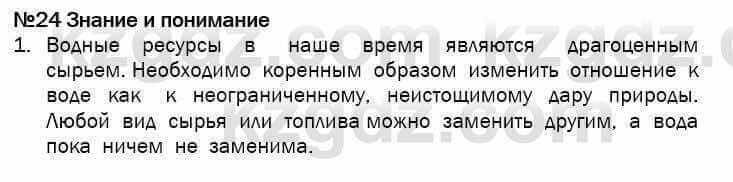 №24 Знание и понимание

1. Водные ресурсы в наше время являются драгоценным сырьем. Необходимо коренным образом изменить отношение к воде как к неограниченному, неистощимому дару природы. Любой вид сырья или топлива можно заменить другим, а вода пока ничем не заменима.

kzgdz.com kzgdz.com
kzgdz.com